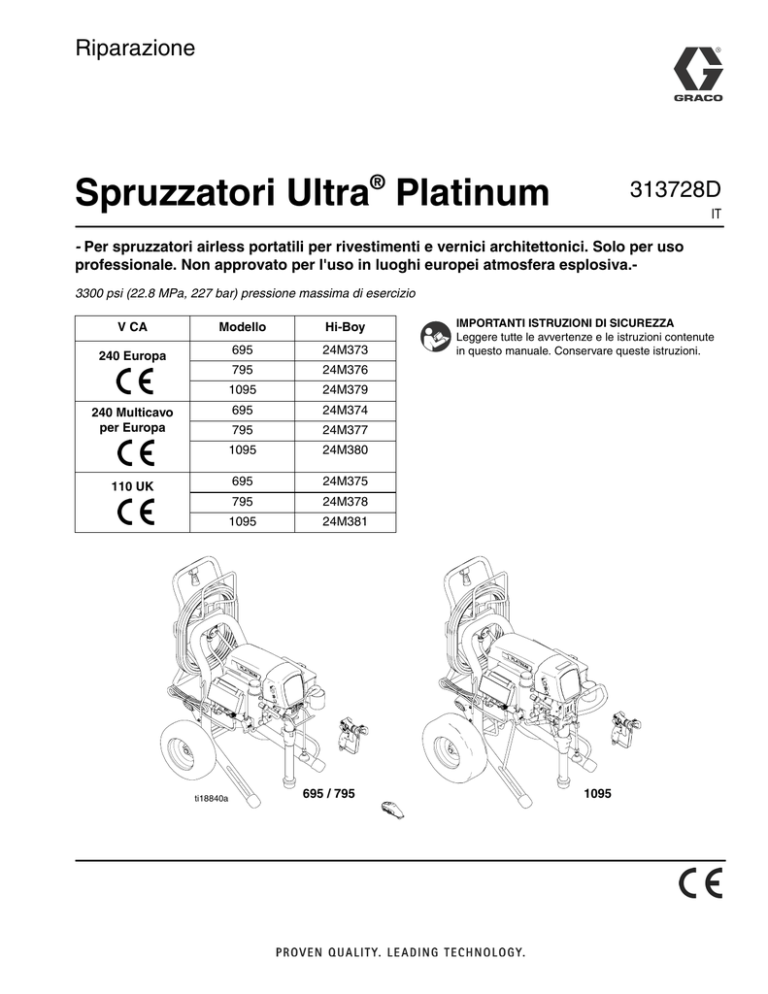 Riparazione

GRACO

Spruzzatori Ultra® Platinum

313728D
IT

- Per spruzzatori airless portatili per rivestimenti e vernici architettonici. Solo per uso professionale. Non approvato per l'uso in luoghi europei atmosfera esplosiva.-

3300 psi (22.8 MPa, 227 bar) pressione massima di esercizio

| V CA | Modello | Hi-Boy |
|---|---|---|
| 240 Europa CE | 695 | 24M373 |
| | 795 | 24M376 |
| | 1095 | 24M379 |
| 240 Multicavo per Europa CE | 695 | 24M374 |
| | 795 | 24M377 |
| | 1095 | 24M380 |
| 110 UK CE | 695 | 24M375 |
| | 795 | 24M378 |
| | 1095 | 24M381 |

IMPORTANTI ISTRUZIONI DI SICUREZZA
Leggere tutte le avvertenze e le istruzioni contenute in questo manuale. Conservare queste istruzioni.

ti18840a

695 / 795

1095

CE

PROVEN QUALITY. LEADING TECHNOLOGY.